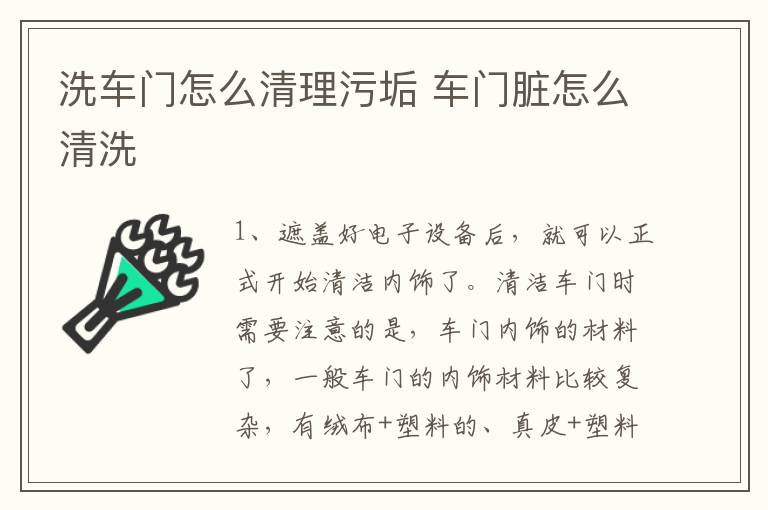 洗车门怎么清理污垢 车门脏怎么清洗

1、遮盖好电子设备后，就可以正式开始清洁内饰了。清洁车门时需要注意的是，车门内饰的材料了，一般车门的内饰材料比较复杂，有绒布+塑料的、真皮+塑料